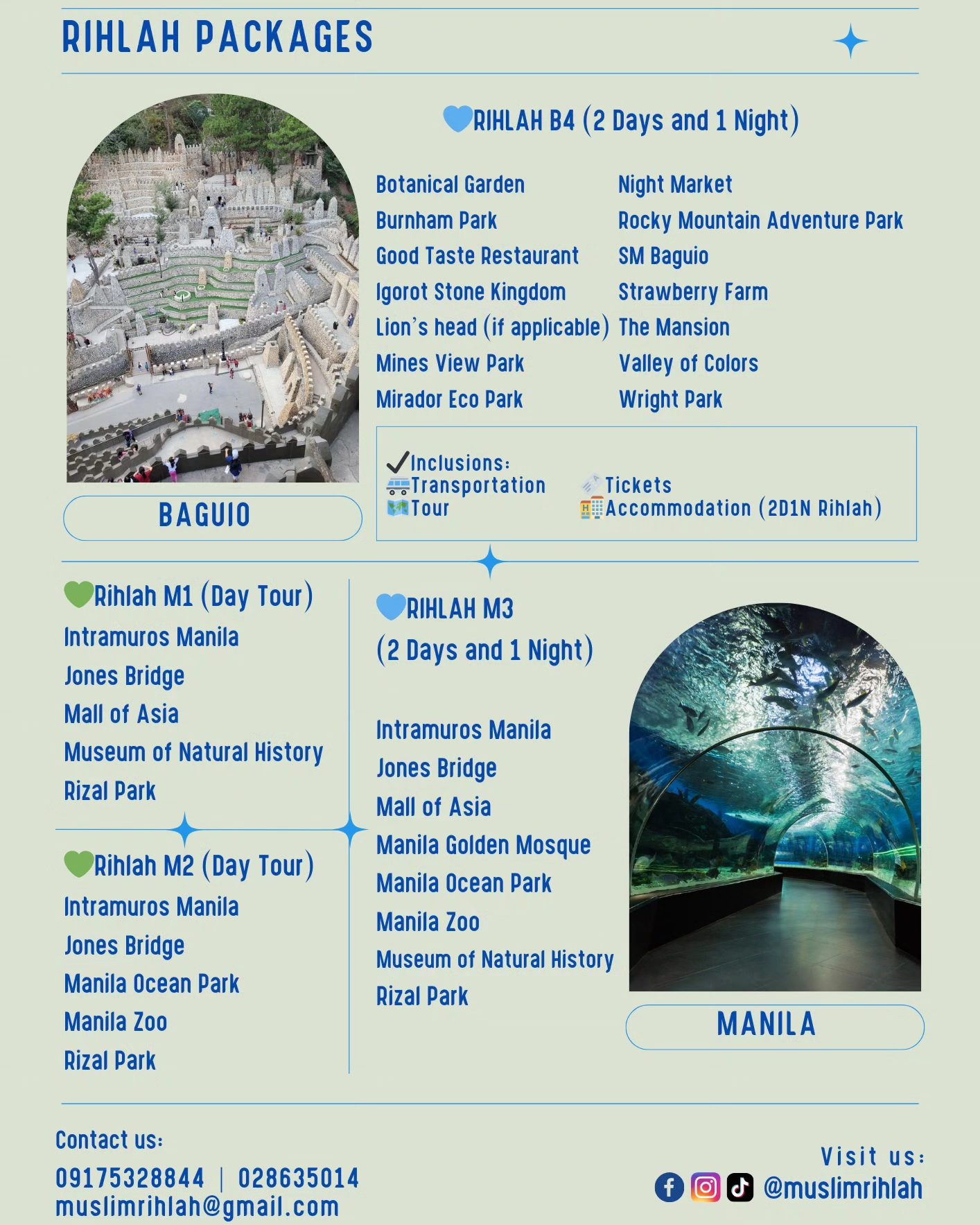 RIHLAH PACKAGES

RIHLAH B4 (2 Days and 1 Night)

Botanical Garden
Burnham Park
Good Taste Restaurant
Igorot Stone Kingdom
Lion's head (if applicable)
Mines View Park
Mirador Eco Park

Night Market
Rocky Mountain Adventure Park
SM Baguio
Strawberry Farm
The Mansion
Valley of Colors
Wright Park

✓Inclusions:
Transportation
Tour
Tickets
Accommodation (2D1N Rihlah)

BAGUIO

Rihlah M1 (Day Tour)
Intramuros Manila
Jones Bridge
Mall of Asia
Museum of Natural History
Rizal Park

Rihlah M2 (Day Tour)
Intramuros Manila
Jones Bridge
Manila Ocean Park
Manila Zoo
Rizal Park

RIHLAH M3
(2 Days and 1 Night)

Intramuros Manila
Jones Bridge
Mall of Asia
Manila Golden Mosque
Manila Ocean Park
Manila Zoo
Museum of Natural History
Rizal Park

MANILA

Contact us:
09175328844 | 028635014
muslimrihlah@gmail.com

Visit us:
@muslimrihlah